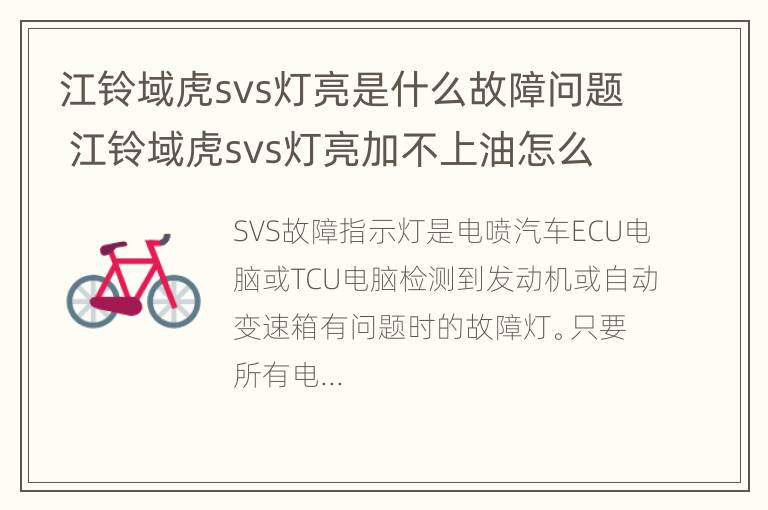 江铃域虎svs灯亮是什么故障问题 江铃域虎svs灯亮加不上油怎么

SVS故障指示灯是电喷汽车ECU电脑或TCU电脑检测到发动机或自动变速箱有问题时的故障灯。只要所有电...